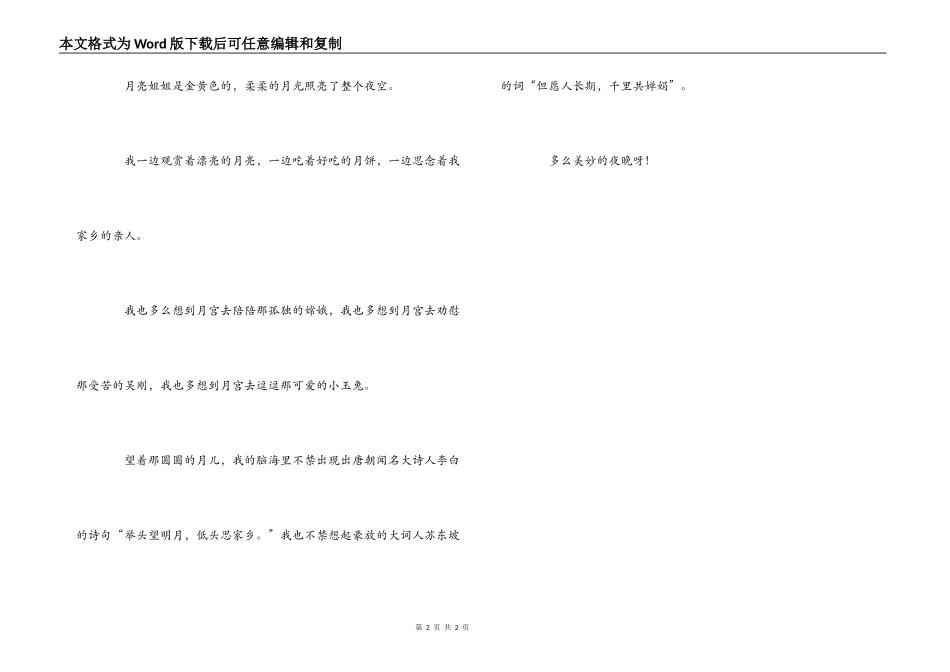 本文格式为Word版下载后可任意编辑和复制

月亮姐姐是金黄色的，柔柔的月光照亮了整个夜空。

我一边观赏着漂亮的月亮，一边吃着好吃的月饼，一边思念着我家乡的亲人。

我也多么想到月宫去陪陪那孤独的嫦娥，我也多想到月宫去劝慰那受苦的吴刚，我也多想到月宫去逗逗那可爱的小玉兔。

望着那圆圆的月儿，我的脑海里不禁出现出唐朝闻名大诗人李白的诗句“举头望明月，低头思家乡。”我也不禁想起豪放的大词人苏东坡的词“但愿人长期，千里共婵娟”。

多么美妙的夜晚呀！

第2页 共2页